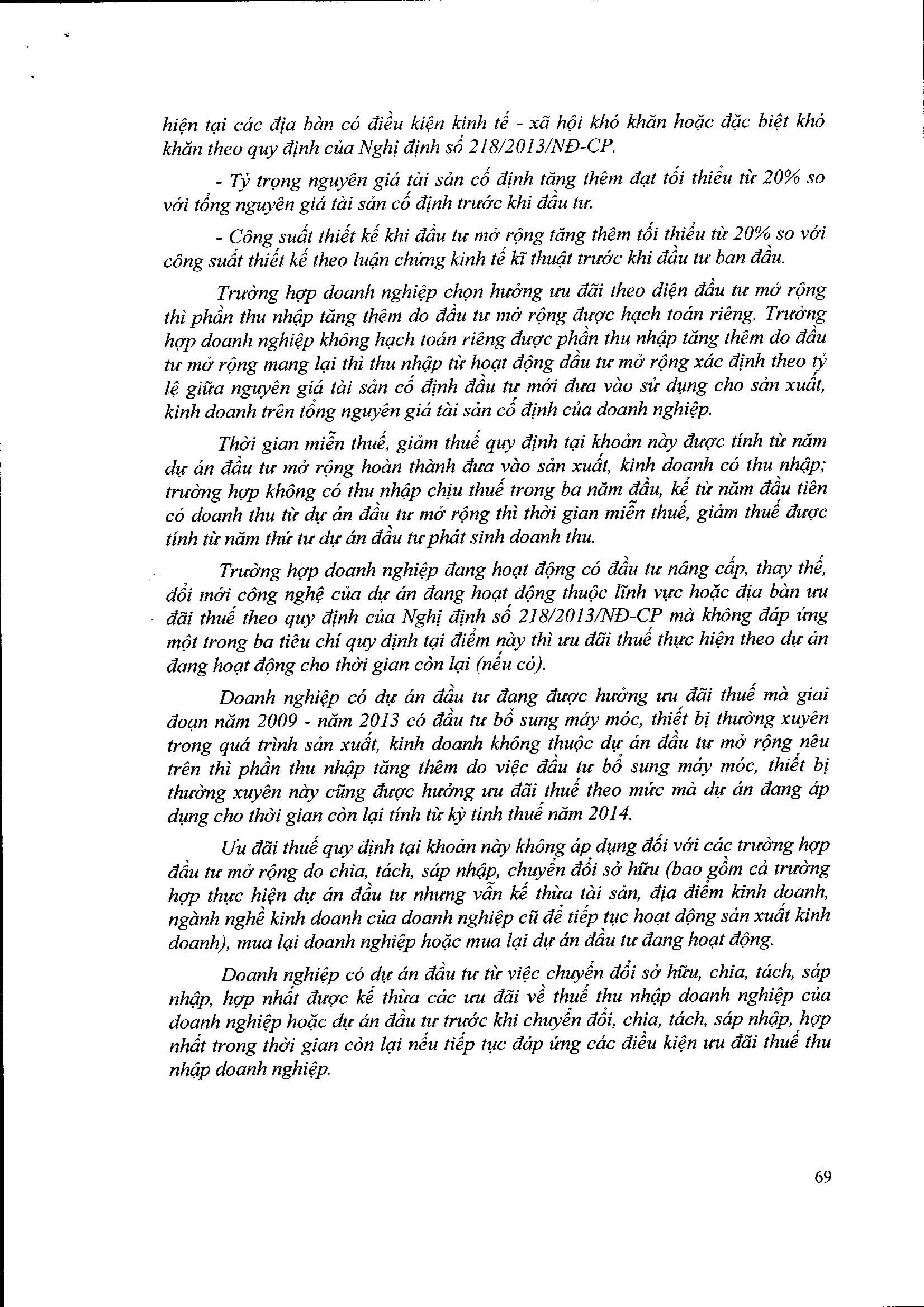 hiện tại các địa bàn có điều kiện kinh tế - xã hội khó khăn hoặc đặc biệt khó khăn theo quy định của Nghị định số 218/2013/NĐ-CP.

- Tỷ trọng nguyên giá tài sản cố định tăng thêm đạt tối thiểu từ 20% so với tổng nguyên giá tài sản cố định trước khi đầu tư.

- Công suất thiết kế khi đầu tư mở rộng tăng thêm tối thiểu từ 20% so với công suất thiết kế theo luận chứng kinh tế kĩ thuật trước khi đầu tư ban đầu.

Trường hợp doanh nghiệp chọn hưởng ưu đãi theo diện đầu tư mở rộng thì phần thu nhập tăng thêm do đầu tư mở rộng được hạch toán riêng. Trường hợp doanh nghiệp không hạch toán riêng được phần thu nhập tăng thêm do đầu tư mở rộng mang lại thì thu nhập từ hoạt động đầu tư mở rộng xác định theo tỷ lệ giữa nguyên giá tài sản cố định đầu tư mới đưa vào sử dụng cho sản xuất, kinh doanh trên tổng nguyên giá tài sản cố định của doanh nghiệp.

Thời gian miễn thuế, giảm thuế quy định tại khoản này được tính từ năm dự án đầu tư mở rộng hoàn thành đưa vào sản xuất, kinh doanh có thu nhập; trường hợp không có thu nhập chịu thuế trong ba năm đầu, kể từ năm đầu tiên có doanh thu từ dự án đầu tư mở rộng thì thời gian miễn thuế, giảm thuế được tính từ năm thứ tư dự án đầu tư phát sinh doanh thu.

Trường hợp doanh nghiệp đang hoạt động có đầu tư nâng cấp, thay thế, đổi mới công nghệ của dự án đang hoạt động thuộc lĩnh vực hoặc địa bàn ưu đãi thuế theo quy định của Nghị định số 218/2013/NĐ-CP mà không đáp ứng một trong ba tiêu chí quy định tại điểm này thì ưu đãi thuế thực hiện theo dự án đang hoạt động cho thời gian còn lại (nếu có).

Doanh nghiệp có dự án đầu tư đang được hưởng ưu đãi thuế mà giai đoạn năm 2009 - năm 2013 có đầu tư bổ sung máy móc, thiết bị thường xuyên trong quá trình sản xuất, kinh doanh không thuộc dự án đầu tư mở rộng nêu trên thì phần thu nhập tăng thêm do việc đầu tư bổ sung máy móc, thiết bị thường xuyên này cũng được hưởng ưu đãi thuế theo mức mà dự án đang áp dụng cho thời gian còn lại tính từ kỳ tính thuế năm 2014.

Ưu đãi thuế quy định tại khoản này không áp dụng đối với các trường hợp đầu tư mở rộng do chia, tách, sáp nhập, chuyển đổi sở hữu (bao gồm cả trường hợp thực hiện dự án đầu tư nhưng vẫn kế thừa tài sản, địa điểm kinh doanh, ngành nghề kinh doanh của doanh nghiệp cũ để tiếp tục hoạt động sản xuất kinh doanh), mua lại doanh nghiệp hoặc mua lại dự án đầu tư đang hoạt động.

Doanh nghiệp có dự án đầu tư từ việc chuyển đổi sở hữu, chia, tách, sáp nhập, hợp nhất được kế thừa các ưu đãi về thuế thu nhập doanh nghiệp của doanh nghiệp hoặc dự án đầu tư trước khi chuyển đổi, chia, tách, sáp nhập, hợp nhất trong thời gian còn lại nếu tiếp tục đáp ứng các điều kiện ưu đãi thuế thu nhập doanh nghiệp.

69